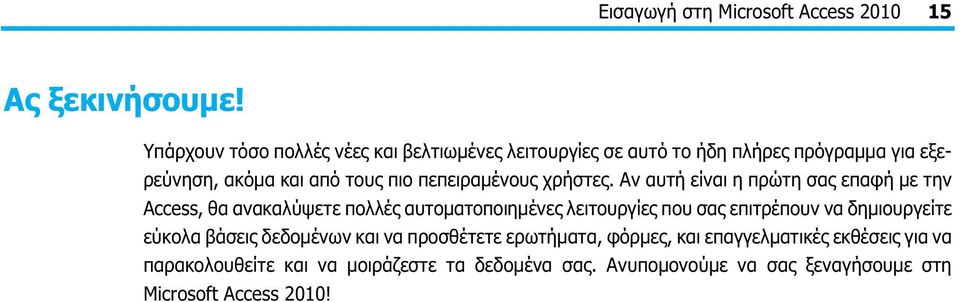 Εισαγωγή στη Microsoft Access 2010 15

Ας ξεκινήσουμε!

Υπάρχουν τόσο πολλές νέες και βελτιωμένες λειτουργίες σε αυτό το ήδη πλήρες πρόγραμμα για εξερεύνηση, ακόμα και από τους πιο πεπειραμένους χρήστες. Αν αυτή είναι η πρώτη σας επαφή με την Access, θα ανακαλύψετε πολλές αυτοματοποιημένες λειτουργίες που σας επιτρέπουν να δημιουργείτε εύκολα βάσεις δεδομένων και να προσθέτετε ερωτήματα, φόρμες, και επαγγελματικές εκθέσεις για να παρακολουθείτε και να μοιράζεστε τα δεδομένα σας. Ανυπομονούμε να σας ξεναγήσουμε στη Microsoft Access 2010!